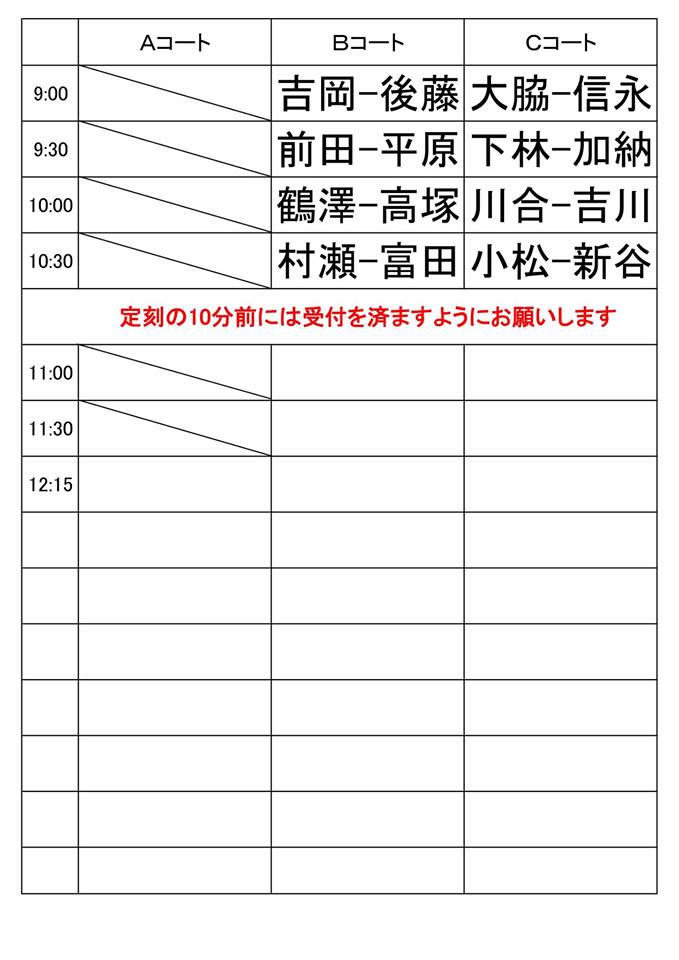 | | Aコート | Bコート | Cコート |
|---|---|---|---|
| 9:00 | | 吉岡−後藤 | 大脇−信永 |
| 9:30 | | 前田−平原 | 下林−加納 |
| 10:00 | | 鶴澤−高塚 | 川合−吉川 |
| 10:30 | | 村瀬−富田 | 小松−新谷 |
| 定刻の10分前には受付を済ますようにお願いします | | | |
| 11:00 | | | |
| 11:30 | | | |
| 12:15 | | | |
| | | | |
| | | | |
| | | | |
| | | | |
| | | | |
| | | | |
| | | | |